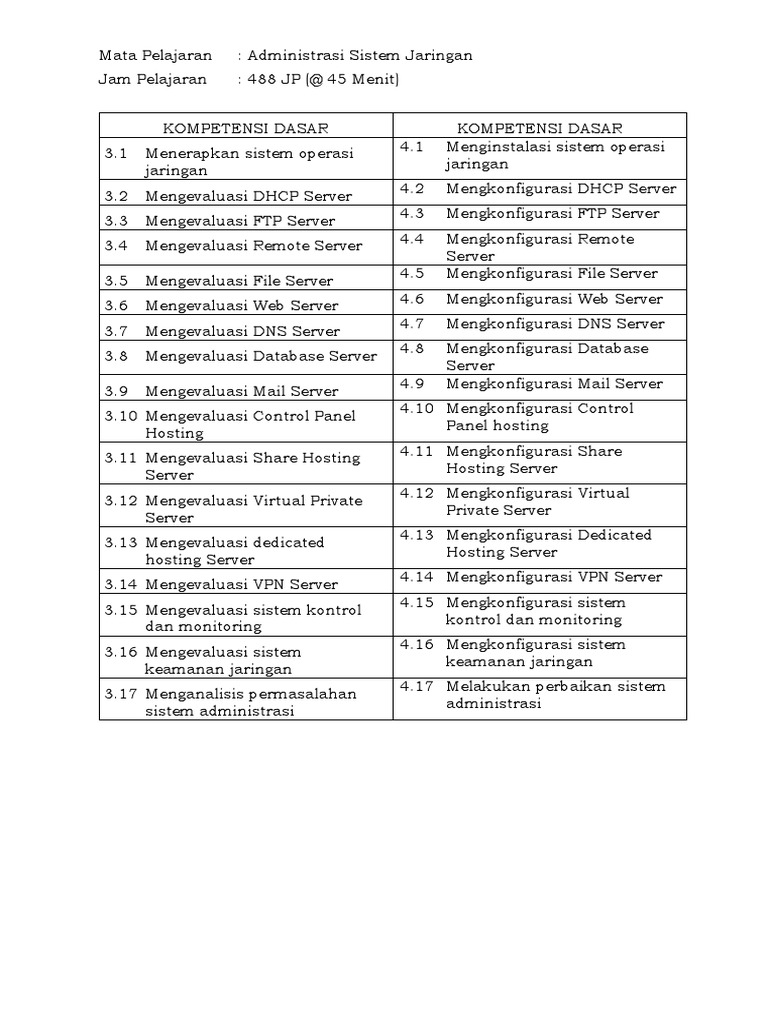 Mata Pelajaran : Administrasi Sistem Jaringan
Jam Pelajaran : 488 JP (@ 45 Menit)

| KOMPETENSI DASAR | KOMPETENSI DASAR |
|---|---|
| 3.1 Menerapkan sistem operasi jaringan | 4.1 Menginstalasi sistem operasi jaringan |
| 3.2 Mengevaluasi DHCP Server | 4.2 Mengkonfigurasi DHCP Server |
| 3.3 Mengevaluasi FTP Server | 4.3 Mengkonfigurasi FTP Server |
| 3.4 Mengevaluasi Remote Server | 4.4 Mengkonfigurasi Remote Server |
| 3.5 Mengevaluasi File Server | 4.5 Mengkonfigurasi File Server |
| 3.6 Mengevaluasi Web Server | 4.6 Mengkonfigurasi Web Server |
| 3.7 Mengevaluasi DNS Server | 4.7 Mengkonfigurasi DNS Server |
| 3.8 Mengevaluasi Database Server | 4.8 Mengkonfigurasi Database Server |
| 3.9 Mengevaluasi Mail Server | 4.9 Mengkonfigurasi Mail Server |
| 3.10 Mengevaluasi Control Panel Hosting | 4.10 Mengkonfigurasi Control Panel hosting |
| 3.11 Mengevaluasi Share Hosting Server | 4.11 Mengkonfigurasi Share Hosting Server |
| 3.12 Mengevaluasi Virtual Private Server | 4.12 Mengkonfigurasi Virtual Private Server |
| 3.13 Mengevaluasi dedicated hosting Server | 4.13 Mengkonfigurasi Dedicated Hosting Server |
| 3.14 Mengevaluasi VPN Server | 4.14 Mengkonfigurasi VPN Server |
| 3.15 Mengevaluasi sistem kontrol dan monitoring | 4.15 Mengkonfigurasi sistem kontrol dan monitoring |
| 3.16 Mengevaluasi sistem keamanan jaringan | 4.16 Mengkonfigurasi sistem keamanan jaringan |
| 3.17 Menganalisis permasalahan sistem administrasi | 4.17 Melakukan perbaikan sistem administrasi |